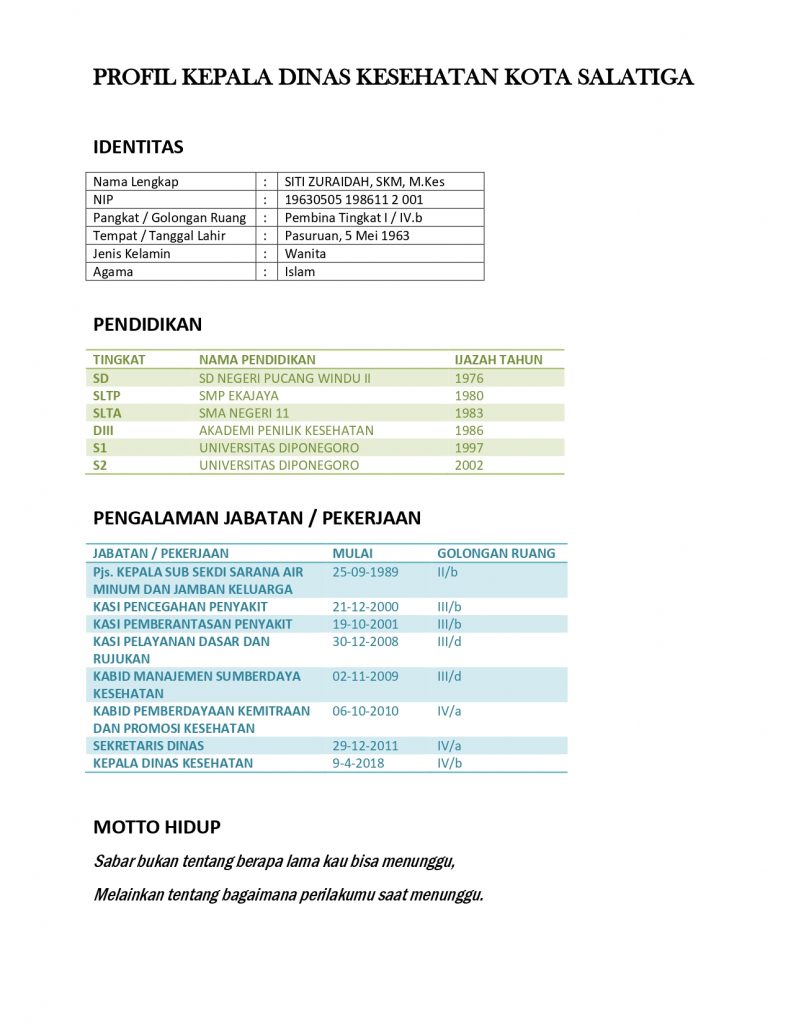 PROFIL KEPALA DINAS KESEHATAN KOTA SALATIGA

IDENTITAS

| Nama Lengkap | : | SITI ZURAIDAH, SKM, M.Kes |
|---|---|---|
| NIP | : | 19630505 198611 2 001 |
| Pangkat / Golongan Ruang | : | Pembina Tingkat I / IV.b |
| Tempat / Tanggal Lahir | : | Pasuruan, 5 Mei 1963 |
| Jenis Kelamin | : | Wanita |
| Agama | : | Islam |

PENDIDIKAN

| TINGKAT | NAMA PENDIDIKAN | IJAZAH TAHUN |
|---|---|---|
| SD | SD NEGERI PUCANG WINDU II | 1976 |
| SLTP | SMP EKAJAYA | 1980 |
| SLTA | SMA NEGERI 11 | 1983 |
| DIII | AKADEMI PENILIK KESEHATAN | 1986 |
| S1 | UNIVERSITAS DIPONEGORO | 1997 |
| S2 | UNIVERSITAS DIPONEGORO | 2002 |

PENGALAMAN JABATAN / PEKERJAAN

| JABATAN / PEKERJAAN | MULAI | GOLONGAN RUANG |
|---|---|---|
| Pjs. KEPALA SUB SEKDI SARANA AIR MINUM DAN JAMBAN KELUARGA | 25-09-1989 | II/b |
| KASI PENCEGAHAN PENYAKIT | 21-12-2000 | III/b |
| KASI PEMBERANTASAN PENYAKIT | 19-10-2001 | III/b |
| KASI PELAYANAN DASAR DAN RUJUKAN | 30-12-2008 | III/d |
| KABID MANAJEMEN SUMBERDAYA KESEHATAN | 02-11-2009 | III/d |
| KABID PEMBERDAYAAN KEMITRAAN DAN PROMOSI KESEHATAN | 06-10-2010 | IV/a |
| SEKRETARIS DINAS | 29-12-2011 | IV/a |
| KEPALA DINAS KESEHATAN | 9-4-2018 | IV/b |

MOTTO HIDUP

Sabar bukan tentang berapa lama kau bisa menunggu,

Melainkan tentang bagaimana perilakumu saat menunggu.